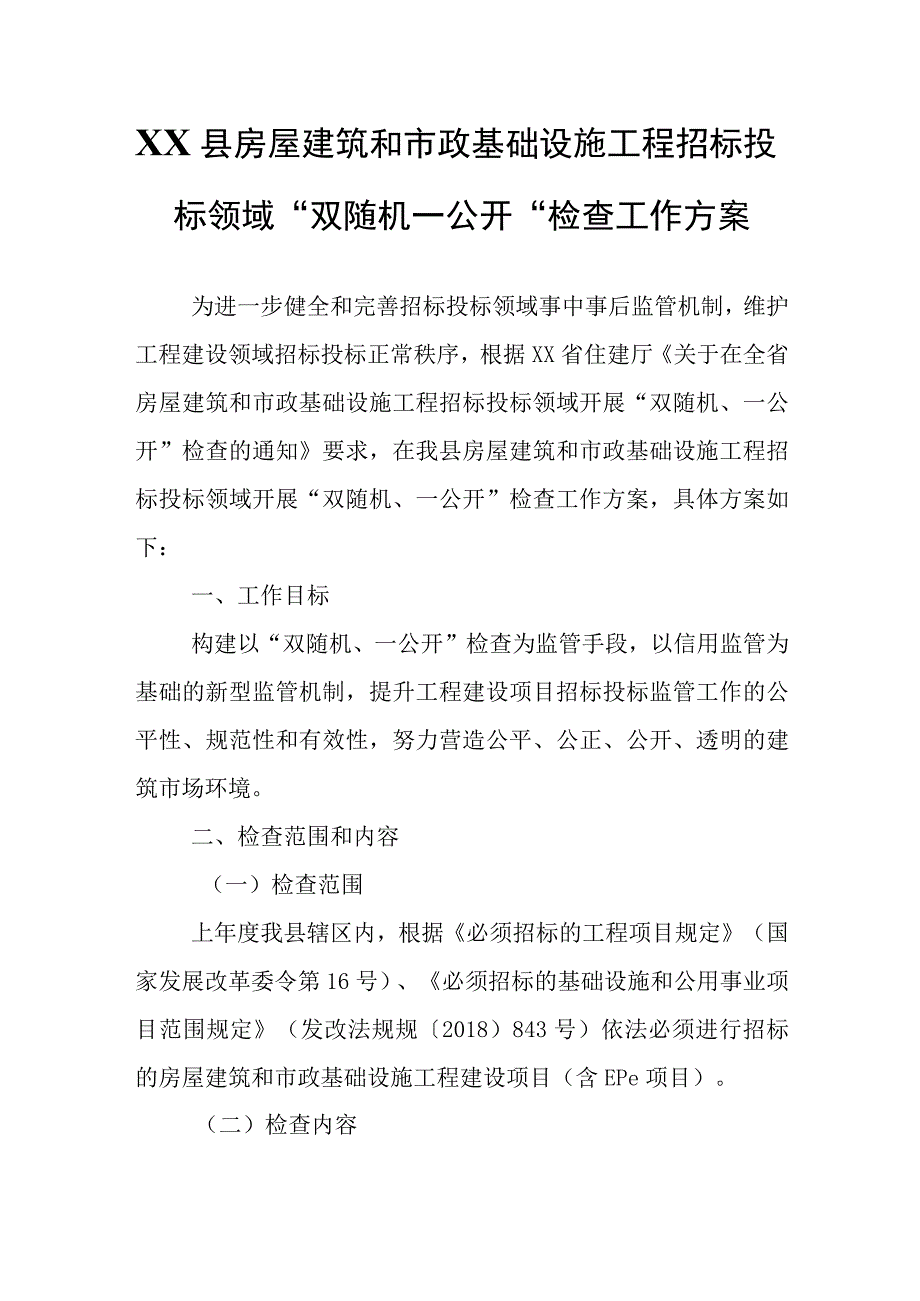 XX县房屋建筑和市政基础设施工程招标投标领域“双随机一公开“检查工作方案

为进一步健全和完善招标投标领域事中事后监管机制，维护工程建设领域招标投标正常秩序，根据XX省住建厅《关于在全省房屋建筑和市政基础设施工程招标投标领域开展“双随机、一公开”检查的通知》要求，在我县房屋建筑和市政基础设施工程招标投标领域开展“双随机、一公开”检查工作方案，具体方案如下：

一、工作目标

构建以“双随机、一公开”检查为监管手段，以信用监管为基础的新型监管机制，提升工程建设项目招标投标监管工作的公平性、规范性和有效性，努力营造公平、公正、公开、透明的建筑市场环境。

二、检查范围和内容

（一）检查范围

上年度我县辖区内，根据《必须招标的工程项目规定》（国家发展改革委令第16号）、《必须招标的基础设施和公用事业项目范围规定》（发改法规规〔2018〕843号）依法必须进行招标的房屋建筑和市政基础设施工程建设项目（含EPe项目）。

（二）检查内容